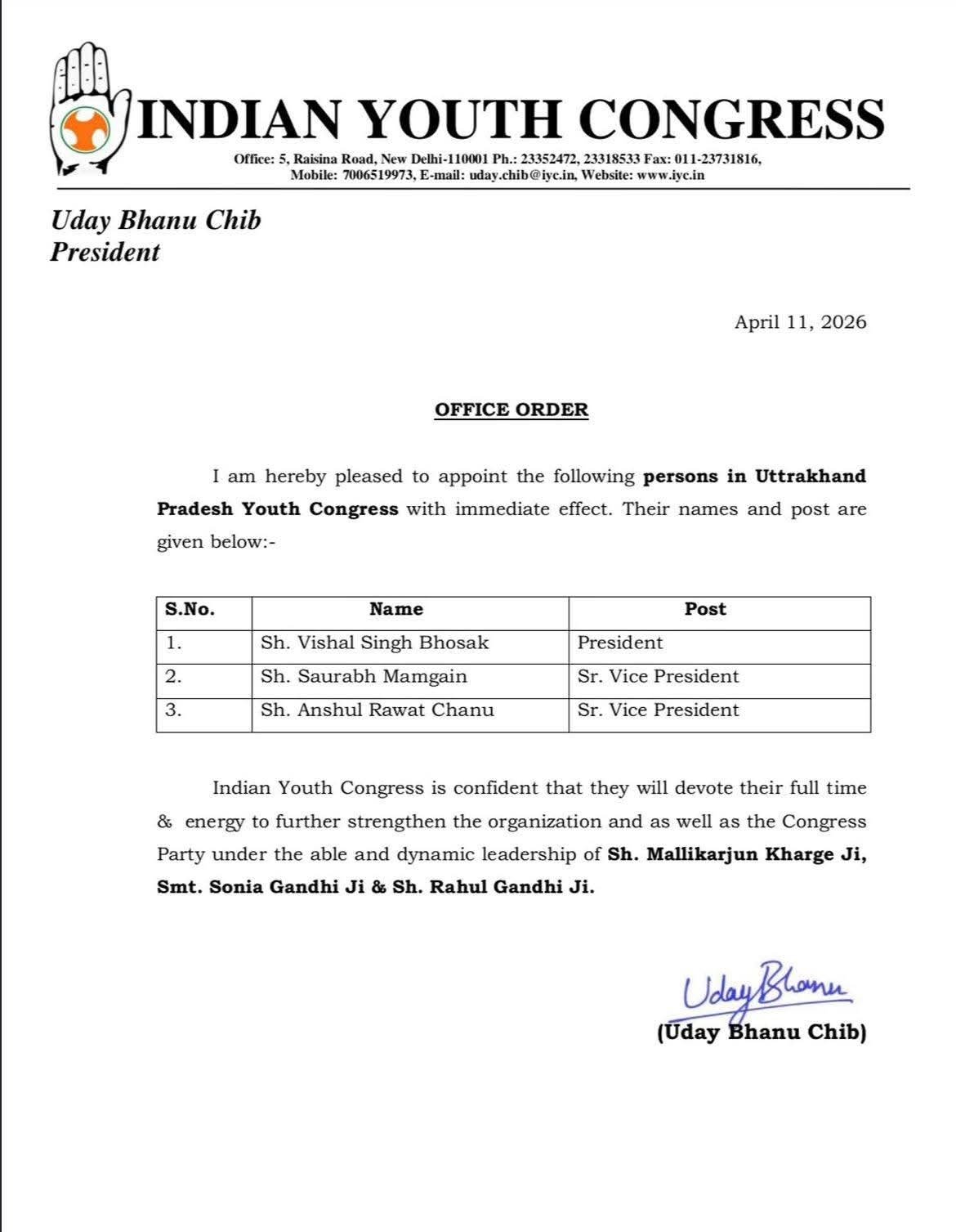 INDIAN YOUTH CONGRESS

Office: 5, Raisina Road, New Delhi-110001 Ph.: 23352472, 23318533 Fax: 011-23731816, Mobile: 7006519973, E-mail: uday.chib@iyc.in, Website: www.iyc.in

Uday Bhanu Chib
President

April 11, 2026

OFFICE ORDER

I am hereby pleased to appoint the following persons in Uttrakhand Pradesh Youth Congress with immediate effect. Their names and post are given below:-

| S.No. | Name | Post |
|---|---|---|
| 1. | Sh. Vishal Singh Bhosak | President |
| 2. | Sh. Saurabh Mamgain | Sr. Vice President |
| 3. | Sh. Anshul Rawat Chanu | Sr. Vice President |

Indian Youth Congress is confident that they will devote their full time & energy to further strengthen the organization and as well as the Congress Party under the able and dynamic leadership of Sh. Mallikarjun Kharge Ji, Smt. Sonia Gandhi Ji & Sh. Rahul Gandhi Ji.

Uday Bhanu
(Uday Bhanu Chib)